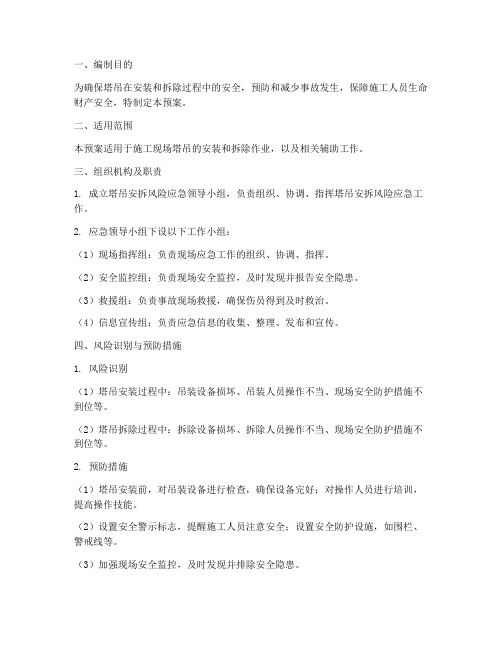 一、编制目的

为确保塔吊在安装和拆除过程中的安全，预防和减少事故发生，保障施工人员生命财产安全，特制定本预案。

二、适用范围

本预案适用于施工现场塔吊的安装和拆除作业，以及相关辅助工作。

三、组织机构及职责

1. 成立塔吊安拆风险应急领导小组，负责组织、协调、指挥塔吊安拆风险应急工作。

2. 应急领导小组下设以下工作小组：

（1）现场指挥组：负责现场应急工作的组织、协调、指挥。

（2）安全监控组：负责现场安全监控，及时发现并报告安全隐患。

（3）救援组：负责事故现场救援，确保伤员得到及时救治。

（4）信息宣传组：负责应急信息的收集、整理、发布和宣传。

四、风险识别与预防措施

1. 风险识别

（1）塔吊安装过程中：吊装设备损坏、吊装人员操作不当、现场安全防护措施不到位等。

（2）塔吊拆除过程中：拆除设备损坏、拆除人员操作不当、现场安全防护措施不到位等。

2. 预防措施

（1）塔吊安装前，对吊装设备进行检查，确保设备完好；对操作人员进行培训，提高操作技能。

（2）设置安全警示标志，提醒施工人员注意安全；设置安全防护设施，如围栏、警戒线等。

（3）加强现场安全监控，及时发现并排除安全隐患。